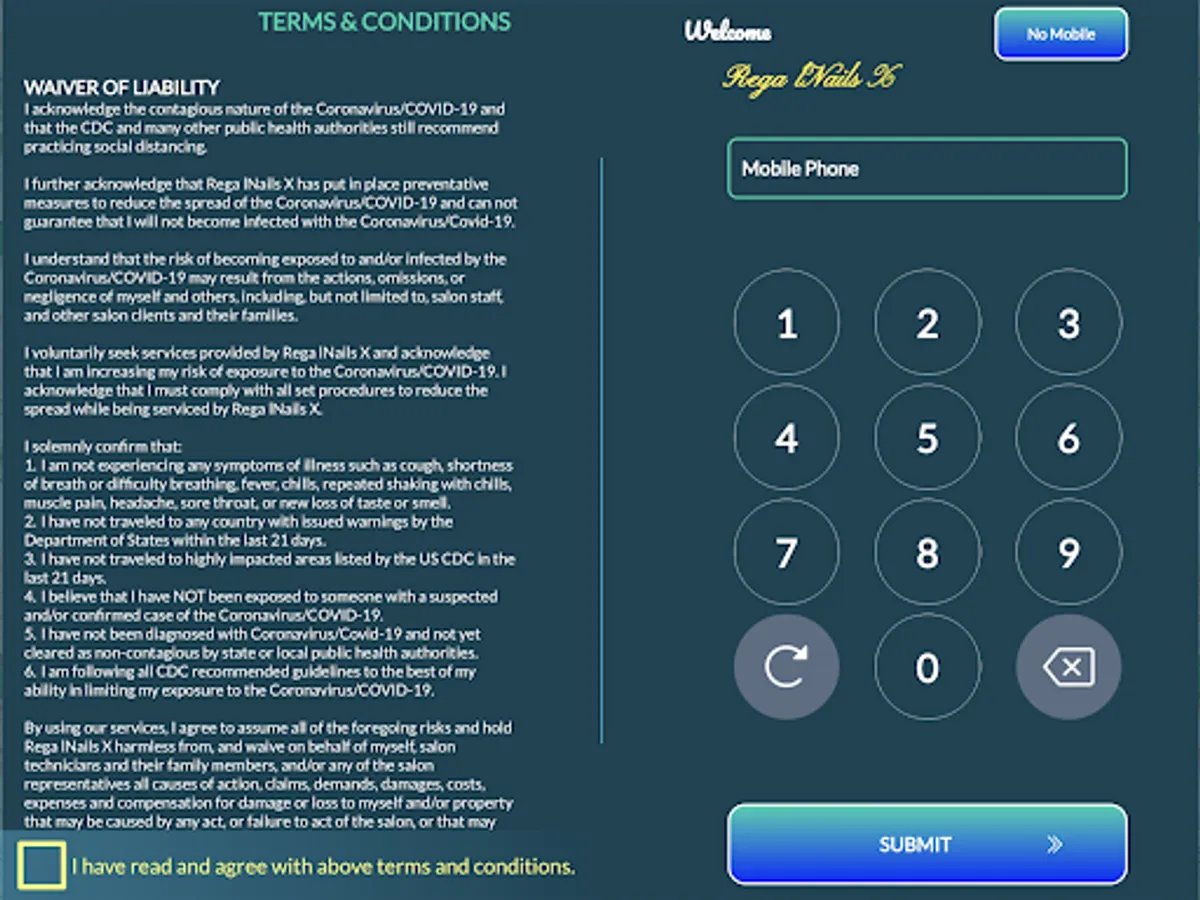 TERMS & CONDITIONS

WAIVER OF LIABILITY
I acknowledge the contagious nature of the Coronavirus/COVID-19 and that the CDC and many other public health authorities still recommend practicing social distancing.

I further acknowledge that Rega INails X has put in place preventative measures to reduce the spread of the Coronavirus/COVID-19 and can not guarantee that I will not become infected with the Coronavirus/Covid-19.

I understand that the risk of becoming exposed to and/or infected by the Coronavirus/COVID-19 may result from the actions, omissions, or negligence of myself and others, including, but not limited to, salon staff, and other salon clients and their families.

I voluntarily seek services provided by Rega INails X and acknowledge that I am increasing my risk of exposure to the Coronavirus/COVID-19. I acknowledge that I must comply with all set procedures to reduce the spread while being serviced by Rega INails X.

I solemnly confirm that:
1. I am not experiencing any symptoms of illness such as cough, shortness of breath or difficulty breathing, fever, chills, repeated shaking with chills, muscle pain, headache, sore throat, or new loss of taste or smell.
2. I have not traveled to any country with issued warnings by the Department of States within the last 21 days.
3. I have not traveled to highly impacted areas listed by the US CDC in the last 21 days.
4. I believe that I have NOT been exposed to someone with a suspected and/or confirmed case of the Coronavirus/COVID-19.
5. I have not been diagnosed with Coronavirus/Covid-19 and not yet cleared as non-contagious by state or local public health authorities.
6. I am following all CDC recommended guidelines to the best of my ability in limiting my exposure to the Coronavirus/COVID-19.

By using our services, I agree to assume all of the foregoing risks and hold Rega INails X harmless from, and waive on behalf of myself, salon technicians and their family members, and/or any of the salon representatives all causes of action, claims, demands, damages, costs, expenses and compensation for damage or loss to myself and/or property that may be caused by any act, or failure to act of the salon, or that may

I have read and agree with above terms and conditions.

Welcome
No Mobile
Rega INails X

Mobile Phone

1 2 3
4 5 6
7 8 9
0

SUBMIT »